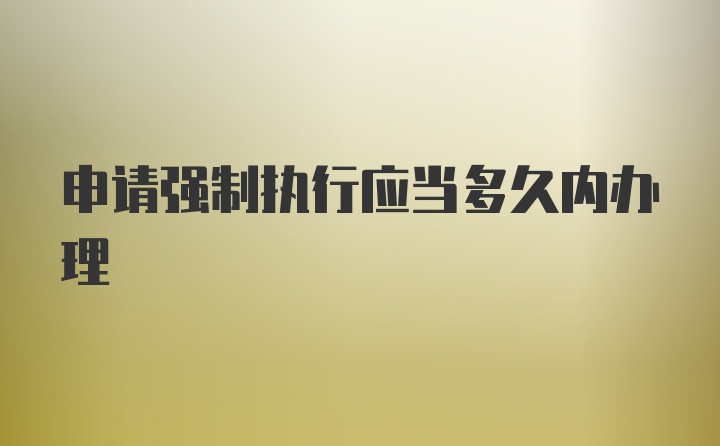 申请强制执行应当多久内办理